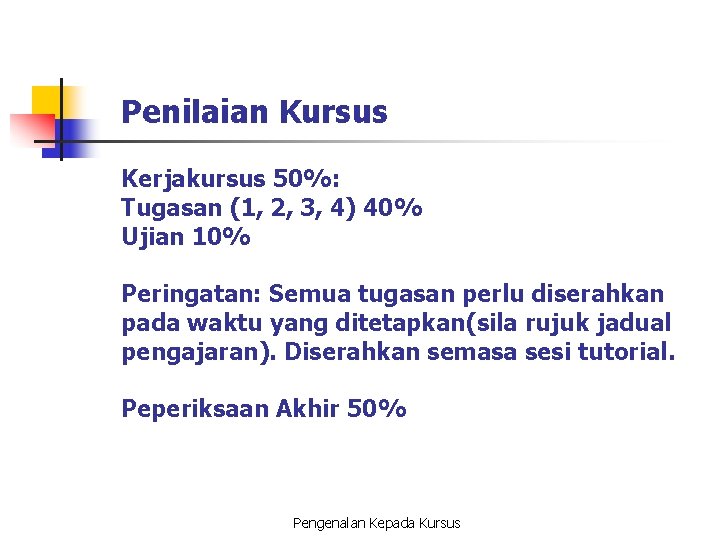 Penilaian Kursus

Kerjakursus 50%:
Tugasan (1, 2, 3, 4) 40%
Ujian 10%

Peringatan: Semua tugasan perlu diserahkan pada waktu yang ditetapkan(sila rujuk jadual pengajaran). Diserahkan semasa sesi tutorial.

Peperiksaan Akhir 50%

Pengenalan Kepada Kursus